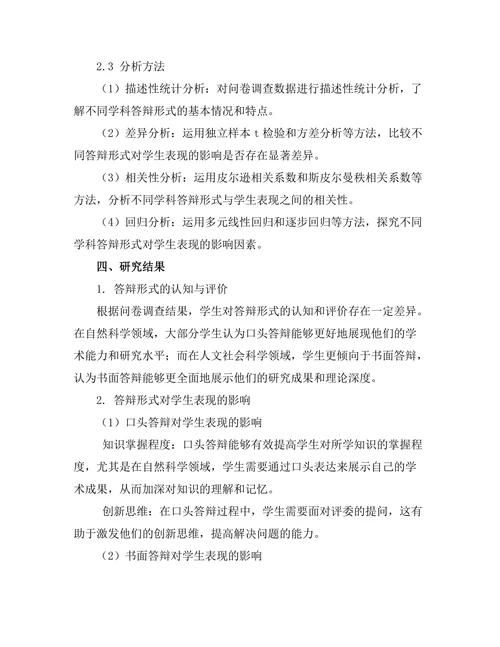 2.3 分析方法

（1）描述性统计分析：对问卷调查数据进行描述性统计分析，了解不同学科答辩形式的基本情况和特点。

（2）差异分析：运用独立样本 t 检验和方差分析等方法，比较不同答辩形式对学生表现的影响是否存在显著差异。

（3）相关性分析：运用皮尔逊相关系数和斯皮尔曼秩相关系数等方法，分析不同学科答辩形式与学生表现之间的相关性。

（4）回归分析：运用多元线性回归和逐步回归等方法，探究不同学科答辩形式对学生表现的影响因素。

四、研究结果

1. 答辩形式的认知与评价

根据问卷调查结果，学生对答辩形式的认知和评价存在一定差异。在自然科学领域，大部分学生认为口头答辩能够更好地展现他们的学术能力和研究水平；而在人文社会科学领域，学生更倾向于书面答辩，认为书面答辩能够更全面地展示他们的研究成果和理论深度。

2. 答辩形式对学生表现的影响

（1）口头答辩对学生表现的影响

知识掌握程度：口头答辩能够有效提高学生对所学知识的掌握程度，尤其是在自然科学领域，学生需要通过口头表达来展示自己的学术成果，从而加深对知识的理解和记忆。

创新思维：在口头答辩过程中，学生需要面对评委的提问，这有助于激发他们的创新思维，提高解决问题的能力。

（2）书面答辩对学生表现的影响